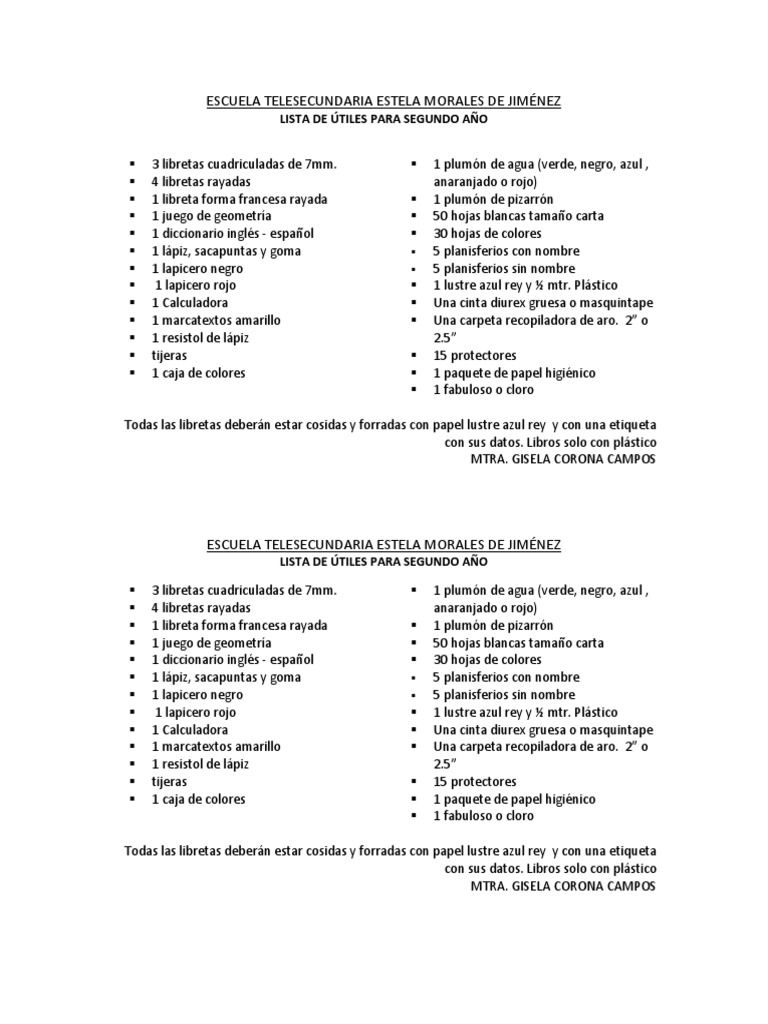 ESCUELA TELESECUNDARIA ESTELA MORALES DE JIMÉNEZ
LISTA DE ÚTILES PARA SEGUNDO AÑO

- 3 libretas cuadriculadas de 7mm.
- 4 libretas rayadas
- 1 libreta forma francesa rayada
- 1 juego de geometría
- 1 diccionario inglés - español
- 1 lápiz, sacapuntas y goma
- 1 lapicero negro
- 1 lapicero rojo
- 1 Calculadora
- 1 marcatextos amarillo
- 1 resistol de lápiz
- tijeras
- 1 caja de colores

- 1 plumón de agua (verde, negro, azul , anaranjado o rojo)
- 1 plumón de pizarrón
- 50 hojas blancas tamaño carta
- 30 hojas de colores
- 5 planisferios con nombre
- 5 planisferios sin nombre
- 1 lustre azul rey y ½ mtr. Plástico
- Una cinta diurex gruesa o masquintape
- Una carpeta recopiladora de aro. 2" o 2.5"
- 15 protectores
- 1 paquete de papel higiénico
- 1 fabuloso o cloro

Todas las libretas deberán estar cosidas y forradas con papel lustre azul rey y con una etiqueta con sus datos. Libros solo con plástico
MTRA. GISELA CORONA CAMPOS

ESCUELA TELESECUNDARIA ESTELA MORALES DE JIMÉNEZ
LISTA DE ÚTILES PARA SEGUNDO AÑO

- 3 libretas cuadriculadas de 7mm.
- 4 libretas rayadas
- 1 libreta forma francesa rayada
- 1 juego de geometría
- 1 diccionario inglés - español
- 1 lápiz, sacapuntas y goma
- 1 lapicero negro
- 1 lapicero rojo
- 1 Calculadora
- 1 marcatextos amarillo
- 1 resistol de lápiz
- tijeras
- 1 caja de colores

- 1 plumón de agua (verde, negro, azul , anaranjado o rojo)
- 1 plumón de pizarrón
- 50 hojas blancas tamaño carta
- 30 hojas de colores
- 5 planisferios con nombre
- 5 planisferios sin nombre
- 1 lustre azul rey y ½ mtr. Plástico
- Una cinta diurex gruesa o masquintape
- Una carpeta recopiladora de aro. 2" o 2.5"
- 15 protectores
- 1 paquete de papel higiénico
- 1 fabuloso o cloro

Todas las libretas deberán estar cosidas y forradas con papel lustre azul rey y con una etiqueta con sus datos. Libros solo con plástico
MTRA. GISELA CORONA CAMPOS